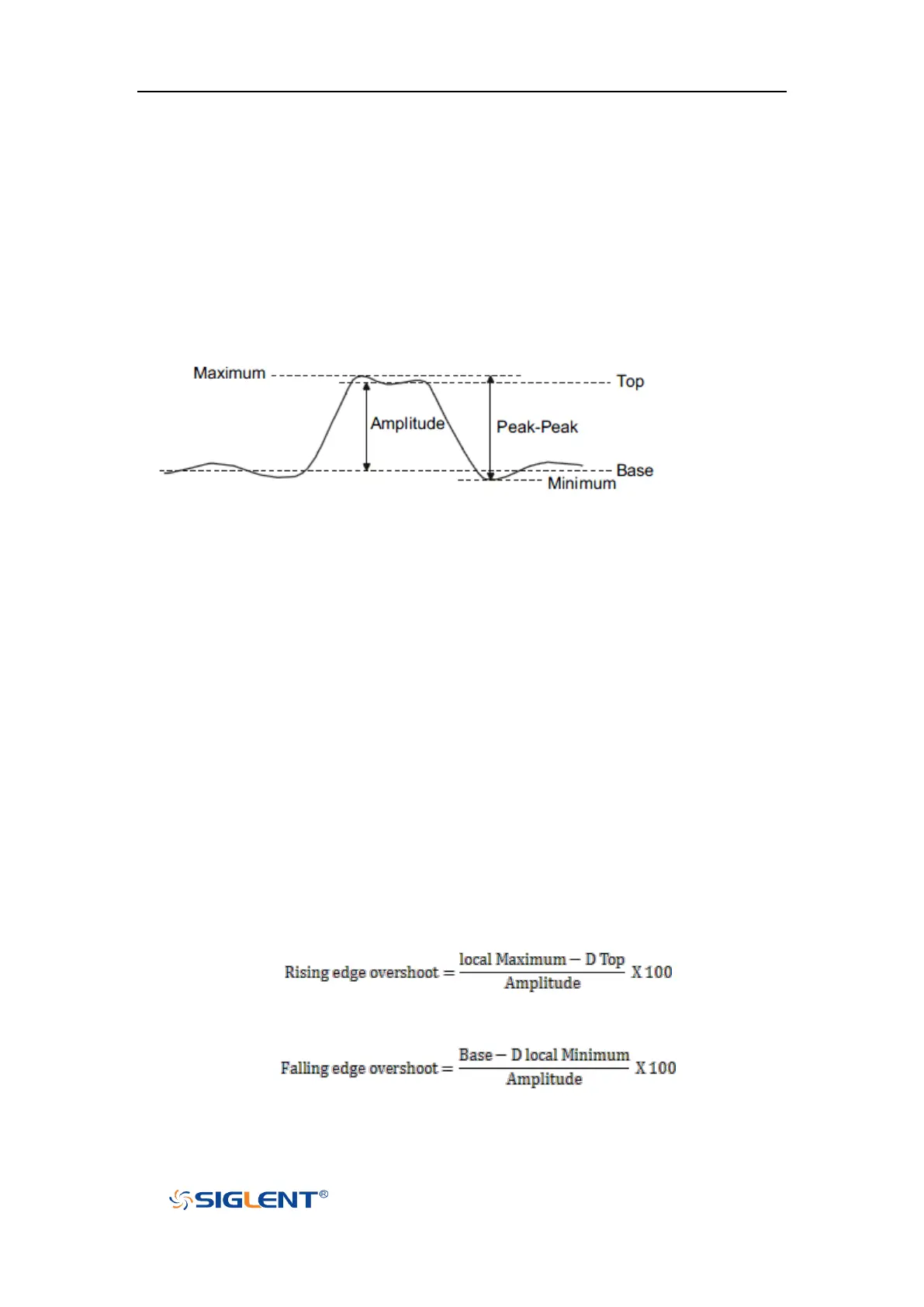 Maximum

Top

Amplitude

Peak-Peak

Base

Minimum

$\text{Rising edge overshoot} = \frac{\text{local Maximum} - \text{D Top}}{\text{Amplitude}} \text{ X } 100$

$\text{Falling edge overshoot} = \frac{\text{Base} - \text{D local Minimum}}{\text{Amplitude}} \text{ X } 100$

SIGLENT®